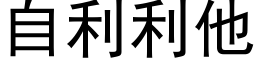 自利利他